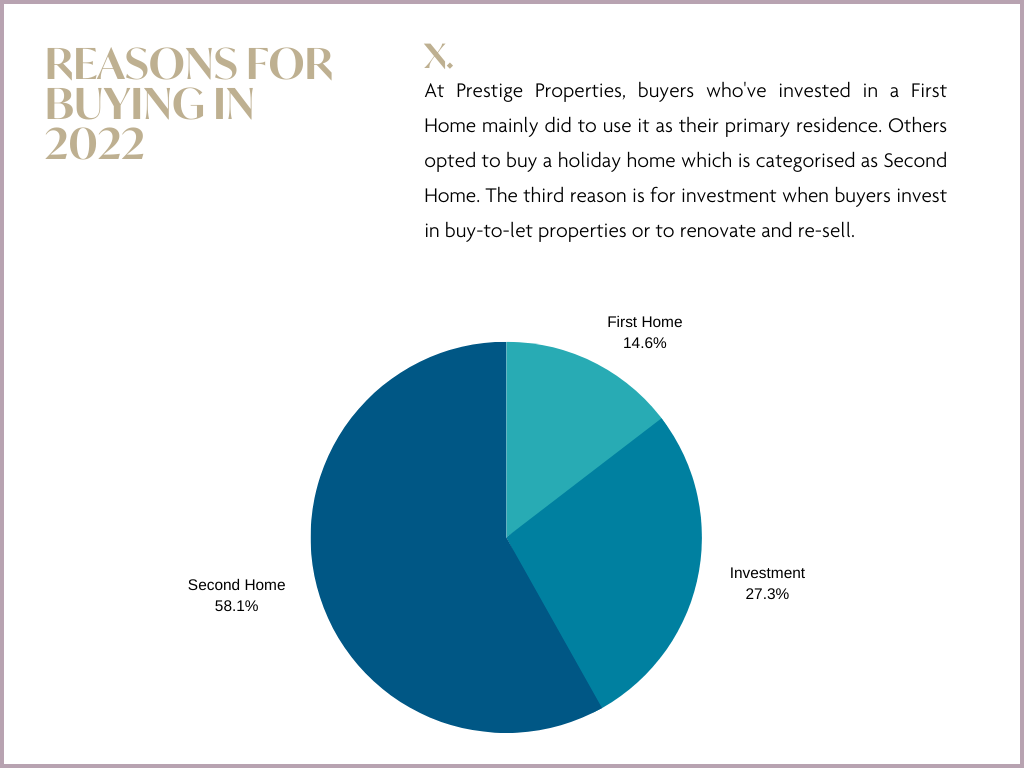 REASONS FOR BUYING IN 2022

X.

At Prestige Properties, buyers who've invested in a First Home mainly did to use it as their primary residence. Others opted to buy a holiday home which is categorised as Second Home. The third reason is for investment when buyers invest in buy-to-let properties or to renovate and re-sell.

First Home
14.6%

Investment
27.3%

Second Home
58.1%